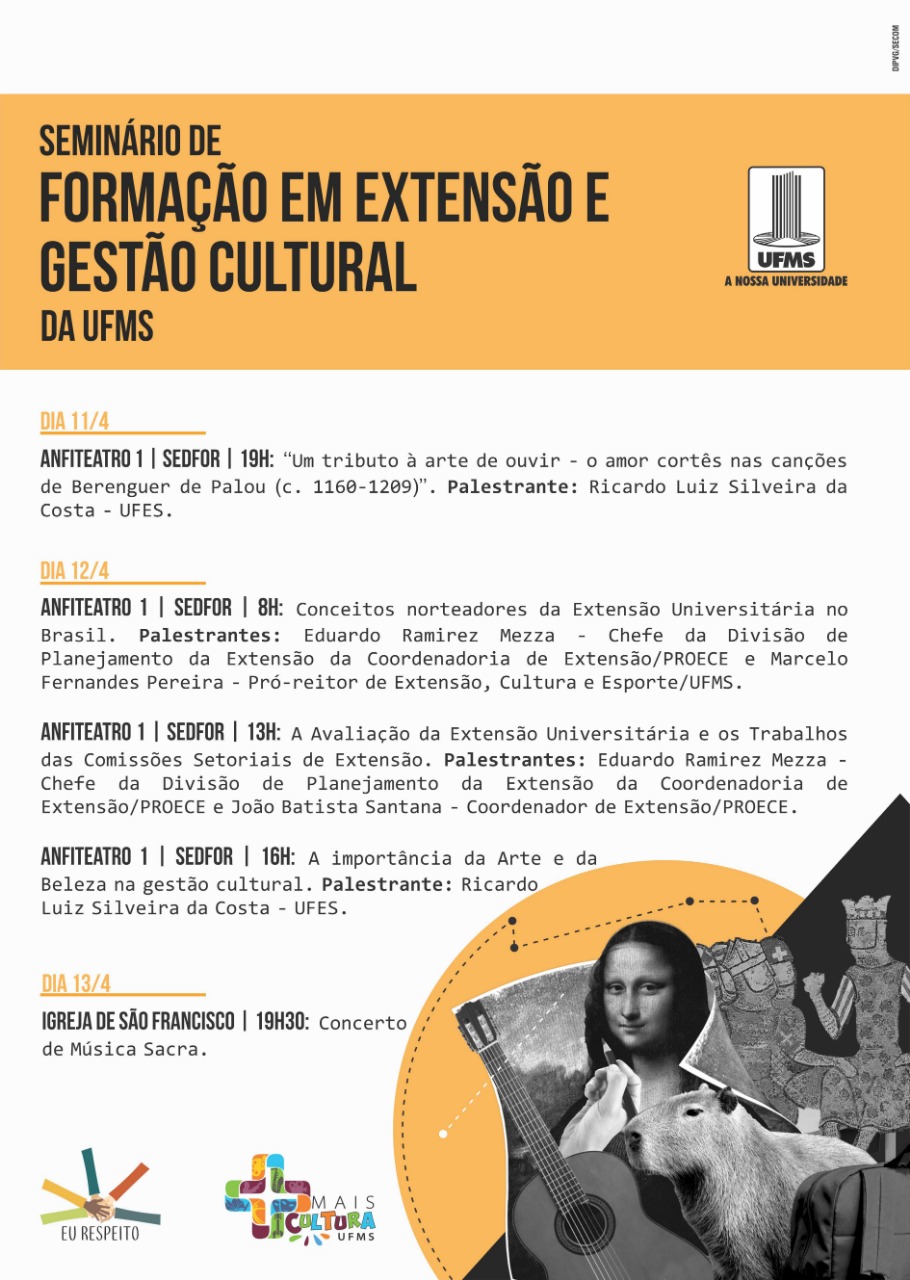 DIPVG/SECOM

SEMINÁRIO DE
FORMAÇÃO EM EXTENSÃO E GESTÃO CULTURAL
DA UFMS

UFMS
A NOSSA UNIVERSIDADE

DIA 11/4

ANFITEATRO 1 | SEDFOR | 19H: "Um tributo à arte de ouvir - o amor cortês nas canções de Berenguer de Palou (c. 1160-1209)". Palestrante: Ricardo Luiz Silveira da Costa - UFES.

DIA 12/4

ANFITEATRO 1 | SEDFOR | 8H: Conceitos norteadores da Extensão Universitária no Brasil. Palestrantes: Eduardo Ramirez Mezza - Chefe da Divisão de Planejamento da Extensão da Coordenadoria de Extensão/PROECE e Marcelo Fernandes Pereira - Pró-reitor de Extensão, Cultura e Esporte/UFMS.

ANFITEATRO 1 | SEDFOR | 13H: A Avaliação da Extensão Universitária e os Trabalhos das Comissões Setoriais de Extensão. Palestrantes: Eduardo Ramirez Mezza - Chefe da Divisão de Planejamento da Extensão da Coordenadoria de Extensão/PROECE e João Batista Santana - Coordenador de Extensão/PROECE.

ANFITEATRO 1 | SEDFOR | 16H: A importância da Arte e da Beleza na gestão cultural. Palestrante: Ricardo Luiz Silveira da Costa - UFES.

DIA 13/4

IGREJA DE SÃO FRANCISCO | 19H30: Concerto de Música Sacra.

EU RESPEITO

MAIS CULTURA UFMS